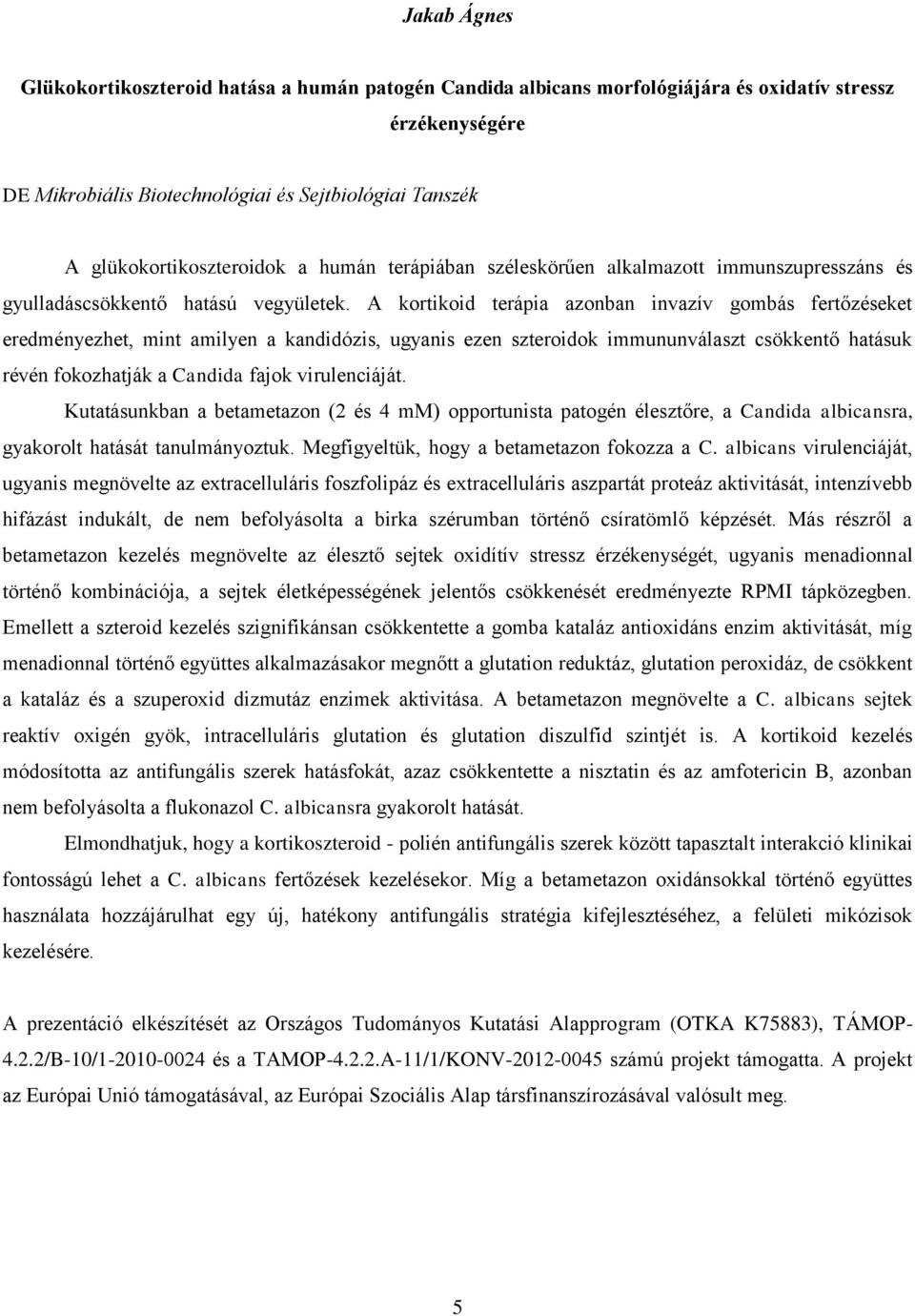 Jakab Ágnes

Glükokortikoszteroid hatása a humán patogén Candida albicans morfológiájára és oxidatív stressz érzékenységére

DE Mikrobiális Biotechnológiai és Sejtbiológiai Tanszék

A glükokortikoszteroidok a humán terápiában széleskörűen alkalmazott immunszupresszáns és gyulladáscsökkentő hatású vegyületek. A kortikoid terápia azonban invazív gombás fertőzéseket eredményezhet, mint amilyen a kandidózis, ugyanis ezen szteroidok immununválaszt csökkentő hatásuk révén fokozhatják a Candida fajok virulenciáját.

Kutatásunkban a betametazon (2 és 4 mM) opportunista patogén élesztőre, a Candida albicansra, gyakorolt hatását tanulmányoztuk. Megfigyeltük, hogy a betametazon fokozza a C. albicans virulenciáját, ugyanis megnövelte az extracelluláris foszfolipáz és extracelluláris aszpartát proteáz aktivitását, intenzívebb hifázást indukált, de nem befolyásolta a birka szérumban történő csíratömlő képzését. Más részről a betametazon kezelés megnövelte az élesztő sejtek oxidítív stressz érzékenységét, ugyanis menadionnal történő kombinációja, a sejtek életképességének jelentős csökkenését eredményezte RPMI tápközegben. Emellett a szteroid kezelés szignifikánsan csökkentette a gomba kataláz antioxidáns enzim aktivitását, míg menadionnal történő együttes alkalmazásakor megnőtt a glutation reduktáz, glutation peroxidáz, de csökkent a kataláz és a szuperoxid dizmutáz enzimek aktivitása. A betametazon megnövelte a C. albicans sejtek reaktív oxigén gyök, intracelluláris glutation és glutation diszulfid szintjét is. A kortikoid kezelés módosította az antifungális szerek hatásfokát, azaz csökkentette a nisztatin és az amfotericin B, azonban nem befolyásolta a flukonazol C. albicansra gyakorolt hatását.

Elmondhatjuk, hogy a kortikoszteroid - polién antifungális szerek között tapasztalt interakció klinikai fontosságú lehet a C. albicans fertőzések kezelésekor. Míg a betametazon oxidánsokkal történő együttes használata hozzájárulhat egy új, hatékony antifungális stratégia kifejlesztéséhez, a felületi mikózisok kezelésére.

A prezentáció elkészítését az Országos Tudományos Kutatási Alapprogram (OTKA K75883), TÁMOP-4.2.2/B-10/1-2010-0024 és a TAMOP-4.2.2.A-11/1/KONV-2012-0045 számú projekt támogatta. A projekt az Európai Unió támogatásával, az Európai Szociális Alap társfinanszírozásával valósult meg.

5